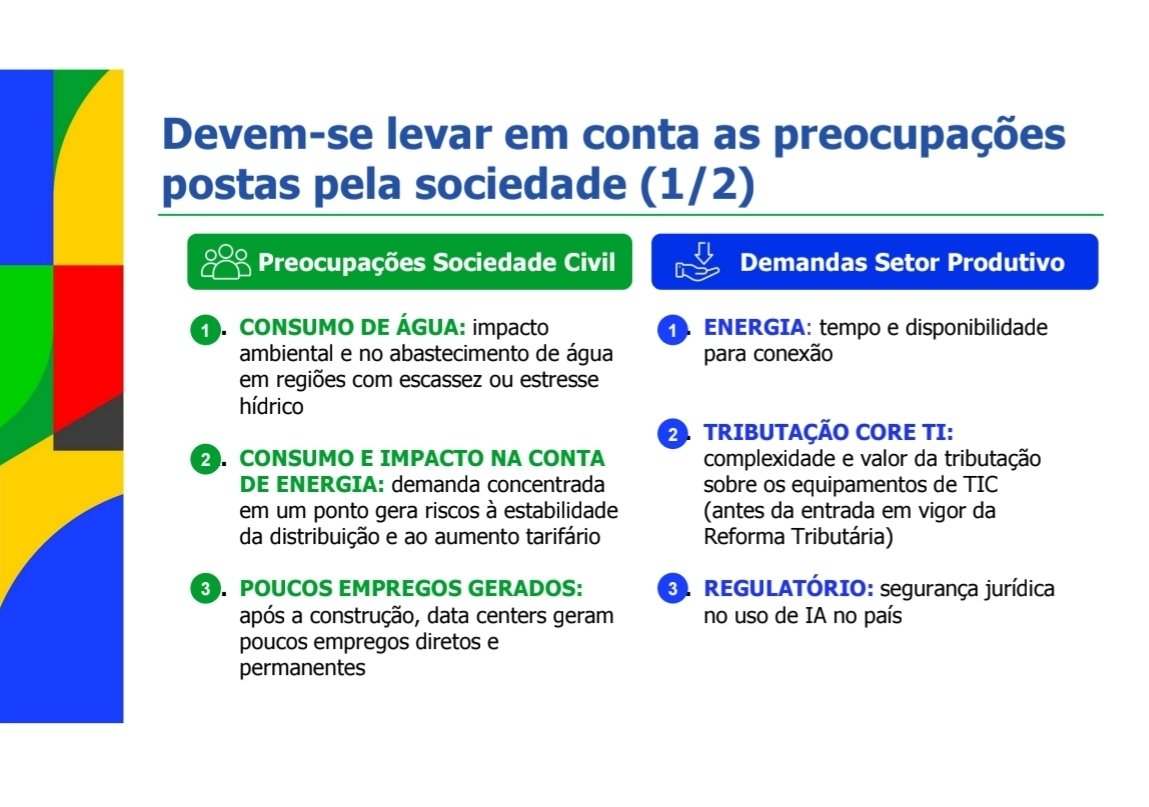 Devem-se levar em conta as preocupações postas pela sociedade (1/2)

Preocupações Sociedade Civil

1. CONSUMO DE ÁGUA: impacto ambiental e no abastecimento de água em regiões com escassez ou estresse hídrico

2. CONSUMO E IMPACTO NA CONTA DE ENERGIA: demanda concentrada em um ponto gera riscos à estabilidade da distribuição e ao aumento tarifário

3. POUCOS EMPREGOS GERADOS: após a construção, data centers geram poucos empregos diretos e permanentes

Demandas Setor Produtivo

1. ENERGIA: tempo e disponibilidade para conexão

2. TRIBUTAÇÃO CORE TI: complexidade e valor da tributação sobre os equipamentos de TIC (antes da entrada em vigor da Reforma Tributária)

3. REGULATÓRIO: segurança jurídica no uso de IA no país